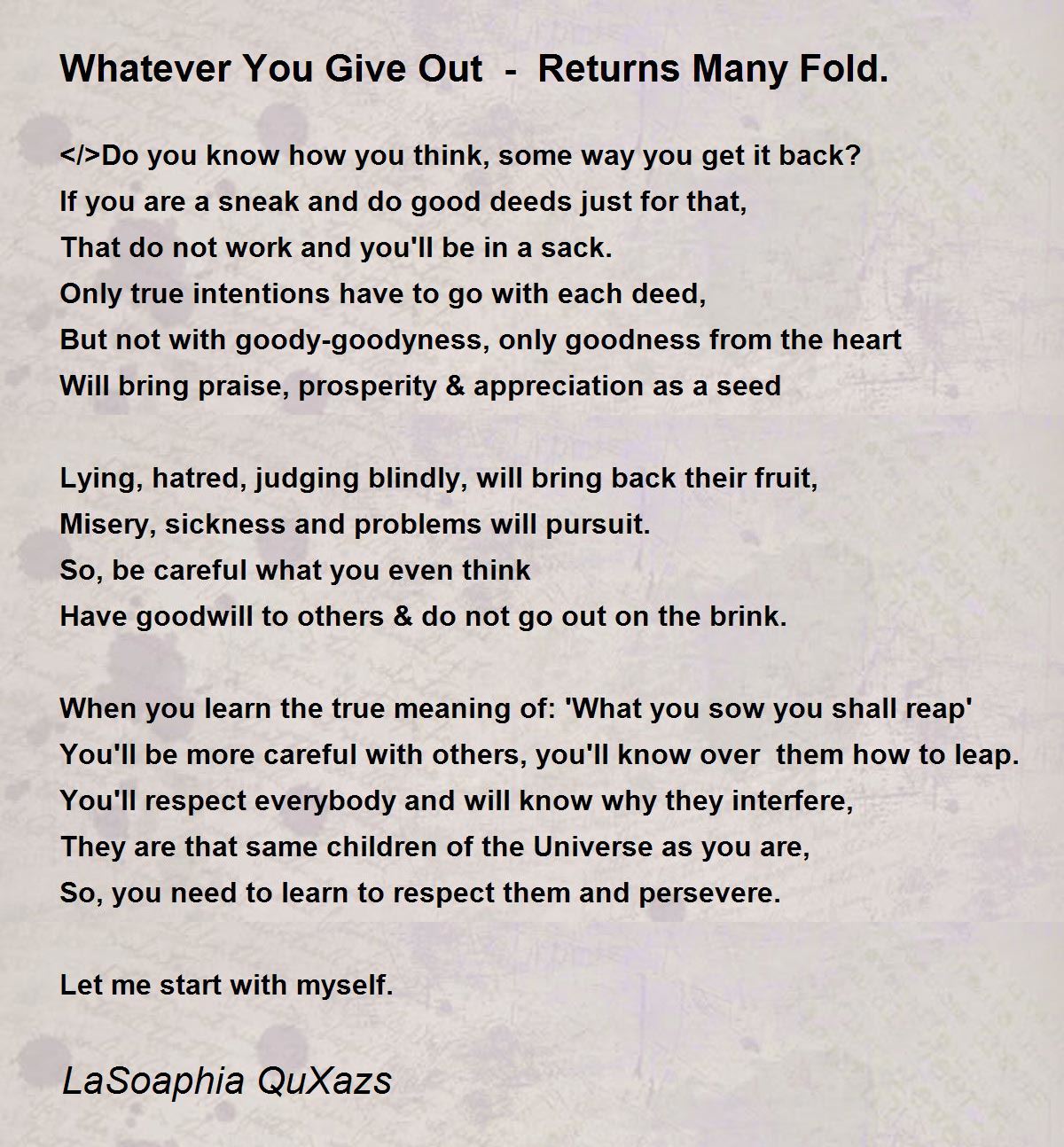 Whatever You Give Out - Returns Many Fold.

</>Do you know how you think, some way you get it back?
If you are a sneak and do good deeds just for that,
That do not work and you'll be in a sack.
Only true intentions have to go with each deed,
But not with goody-goodyness, only goodness from the heart
Will bring praise, prosperity & appreciation as a seed

Lying, hatred, judging blindly, will bring back their fruit,
Misery, sickness and problems will pursuit.
So, be careful what you even think
Have goodwill to others & do not go out on the brink.

When you learn the true meaning of: 'What you sow you shall reap'
You'll be more careful with others, you'll know over them how to leap.
You'll respect everybody and will know why they interfere,
They are that same children of the Universe as you are,
So, you need to learn to respect them and persevere.

Let me start with myself.

LaSoaphia QuXazs